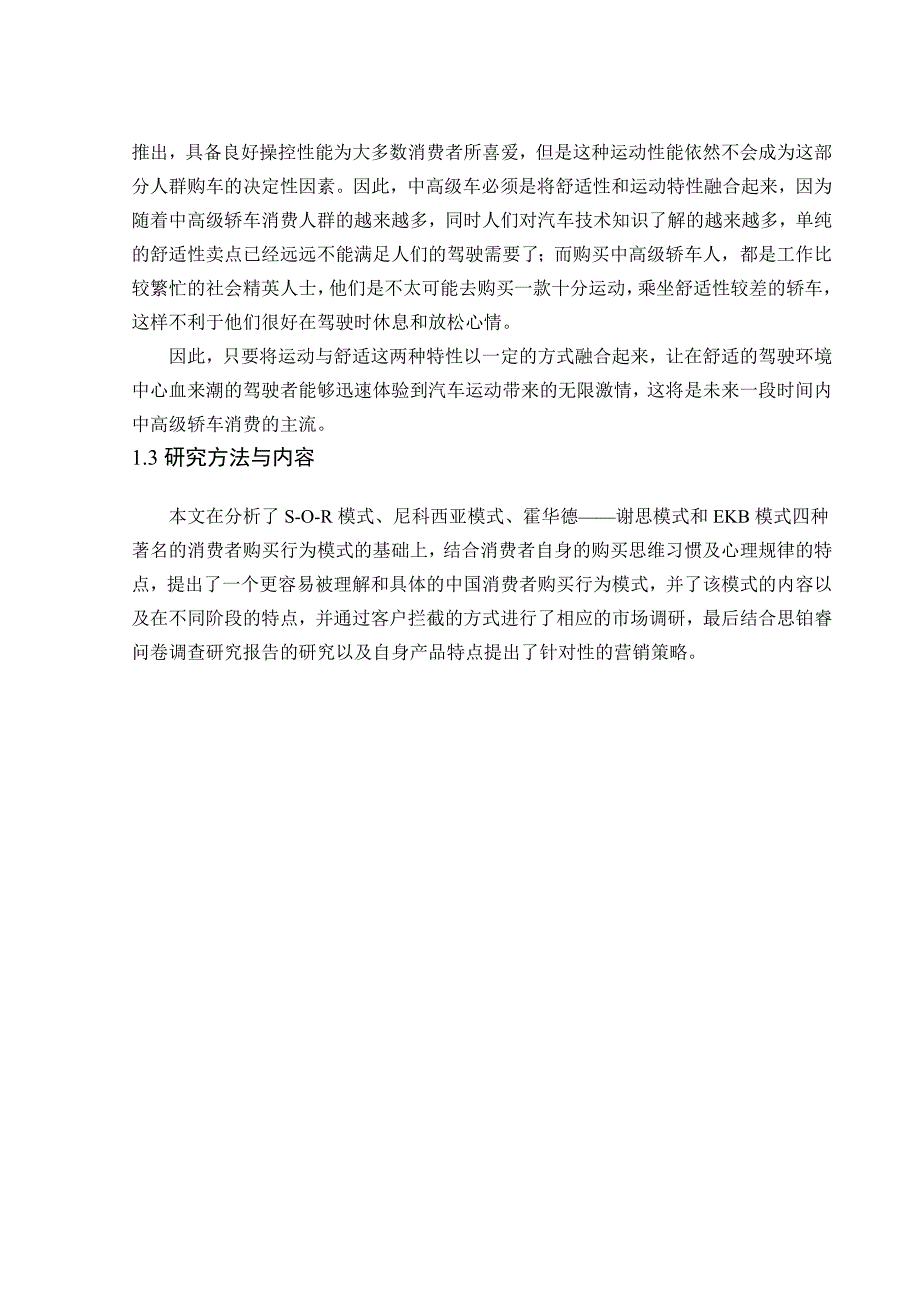 推出，具备良好操控性能为大多数消费者所喜爱，但是这种运动性能依然不会成为这部分人群购车的决定性因素。因此，中高级车必须是将舒适性和运动特性融合起来，因为随着中高级轿车消费人群的越来越多，同时人们对汽车技术知识了解的越来越多，单纯的舒适性卖点已经远远不能满足人们的驾驶需要了；而购买中高级轿车人，都是工作比较繁忙的社会精英人士，他们是不太可能去购买一款十分运动，乘坐舒适性较差的轿车，这样不利于他们很好在驾驶时休息和放松心情。

因此，只要将运动与舒适这两种特性以一定的方式融合起来，让在舒适的驾驶环境中心血来潮的驾驶者能够迅速体验到汽车运动带来的无限激情，这将是未来一段时间内中高级轿车消费的主流。

1.3 研究方法与内容

本文在分析了 S-O-R 模式、尼科西亚模式、霍华德——谢思模式和 EKB 模式四种著名的消费者购买行为模式的基础上，结合消费者自身的购买思维习惯及心理规律的特点，提出了一个更容易被理解和具体的中国消费者购买行为模式，并了该模式的内容以及在不同阶段的特点，并通过客户拦截的方式进行了相应的市场调研，最后结合思铂睿问卷调查研究报告的研究以及自身产品特点提出了针对性的营销策略。